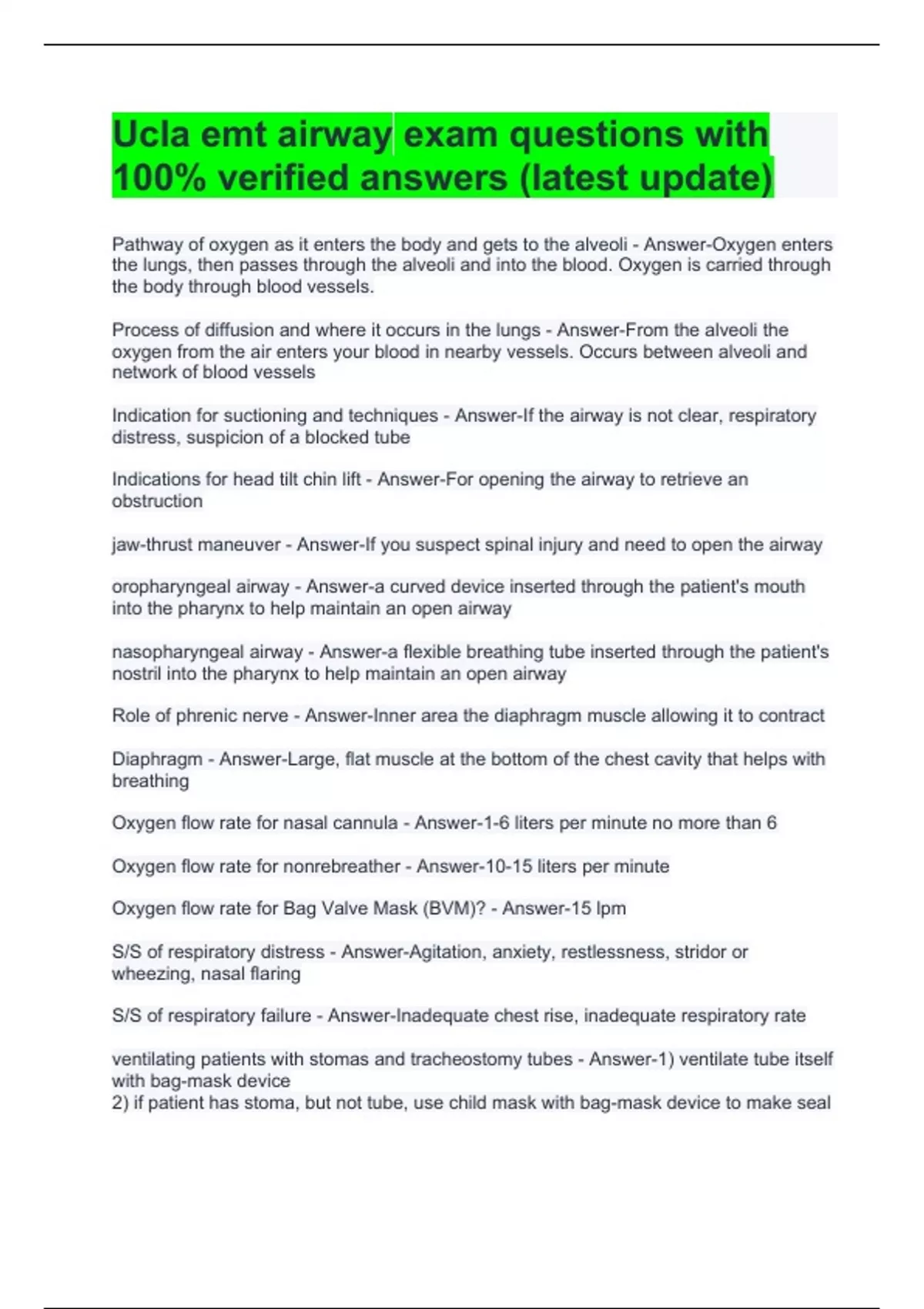 Ucla emt airway exam questions with 100% verified answers (latest update)

Pathway of oxygen as it enters the body and gets to the alveoli - Answer-Oxygen enters the lungs, then passes through the alveoli and into the blood. Oxygen is carried through the body through blood vessels.

Process of diffusion and where it occurs in the lungs - Answer-From the alveoli the oxygen from the air enters your blood in nearby vessels. Occurs between alveoli and network of blood vessels

Indication for suctioning and techniques - Answer-If the airway is not clear, respiratory distress, suspicion of a blocked tube

Indications for head tilt chin lift - Answer-For opening the airway to retrieve an obstruction

jaw-thrust maneuver - Answer-If you suspect spinal injury and need to open the airway

oropharyngeal airway - Answer-a curved device inserted through the patient's mouth into the pharynx to help maintain an open airway

nasopharyngeal airway - Answer-a flexible breathing tube inserted through the patient's nostril into the pharynx to help maintain an open airway

Role of phrenic nerve - Answer-Inner area the diaphragm muscle allowing it to contract

Diaphragm - Answer-Large, flat muscle at the bottom of the chest cavity that helps with breathing

Oxygen flow rate for nasal cannula - Answer-1-6 liters per minute no more than 6

Oxygen flow rate for nonrebreather - Answer-10-15 liters per minute

Oxygen flow rate for Bag Valve Mask (BVM)? - Answer-15 lpm

S/S of respiratory distress - Answer-Agitation, anxiety, restlessness, stridor or wheezing, nasal flaring

S/S of respiratory failure - Answer-Inadequate chest rise, inadequate respiratory rate

ventilating patients with stomas and tracheostomy tubes - Answer-1) ventilate tube itself with bag-mask device
2) if patient has stoma, but not tube, use child mask with bag-mask device to make seal